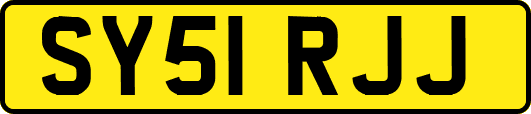 SY51 RJJ